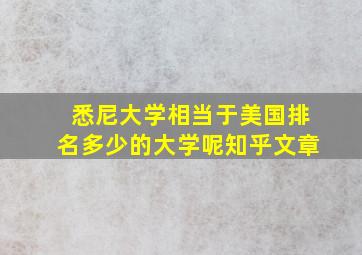 悉尼大学相当于美国排名多少的大学呢知乎文章